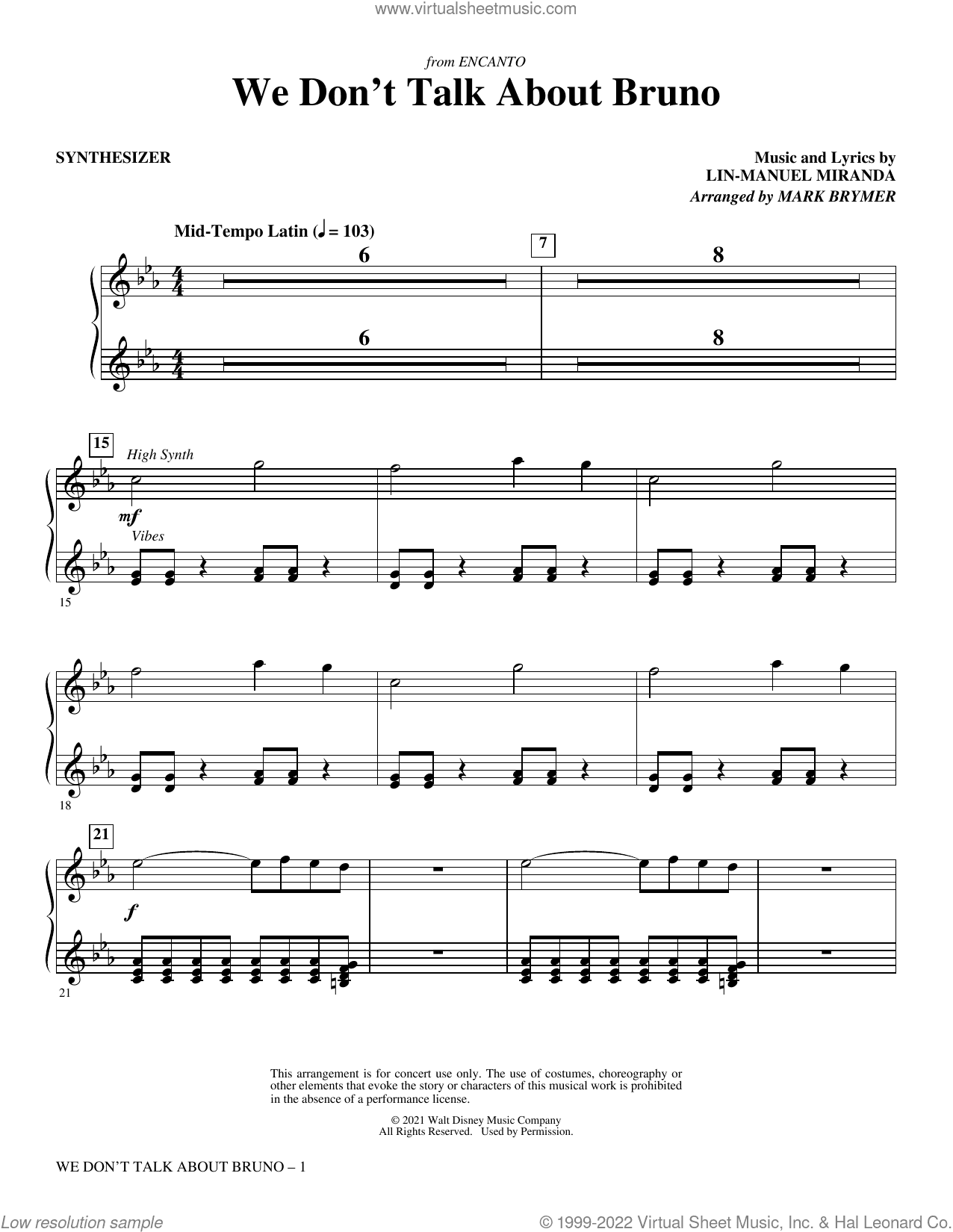 www.virtualsheetmusic.com

from ENCANTO

We Don't Talk About Bruno

SYNTHESIZER

Music and Lyrics by
LIN-MANUEL MIRANDA
Arranged by MARK BRYMER

Mid-Tempo Latin (♩ = 103)

6

7

8

6

8

15

High Synth

mf

Vibes

15

18

21

f

21

This arrangement is for concert use only. The use of costumes, choreography or other elements that evoke the story or characters of this musical work is prohibited in the absence of a performance license.

© 2021 Walt Disney Music Company
All Rights Reserved. Used by Permission.

WE DON'T TALK ABOUT BRUNO – 1

Low resolution sample

© 1999-2022 Virtual Sheet Music, Inc. & Hal Leonard Co.